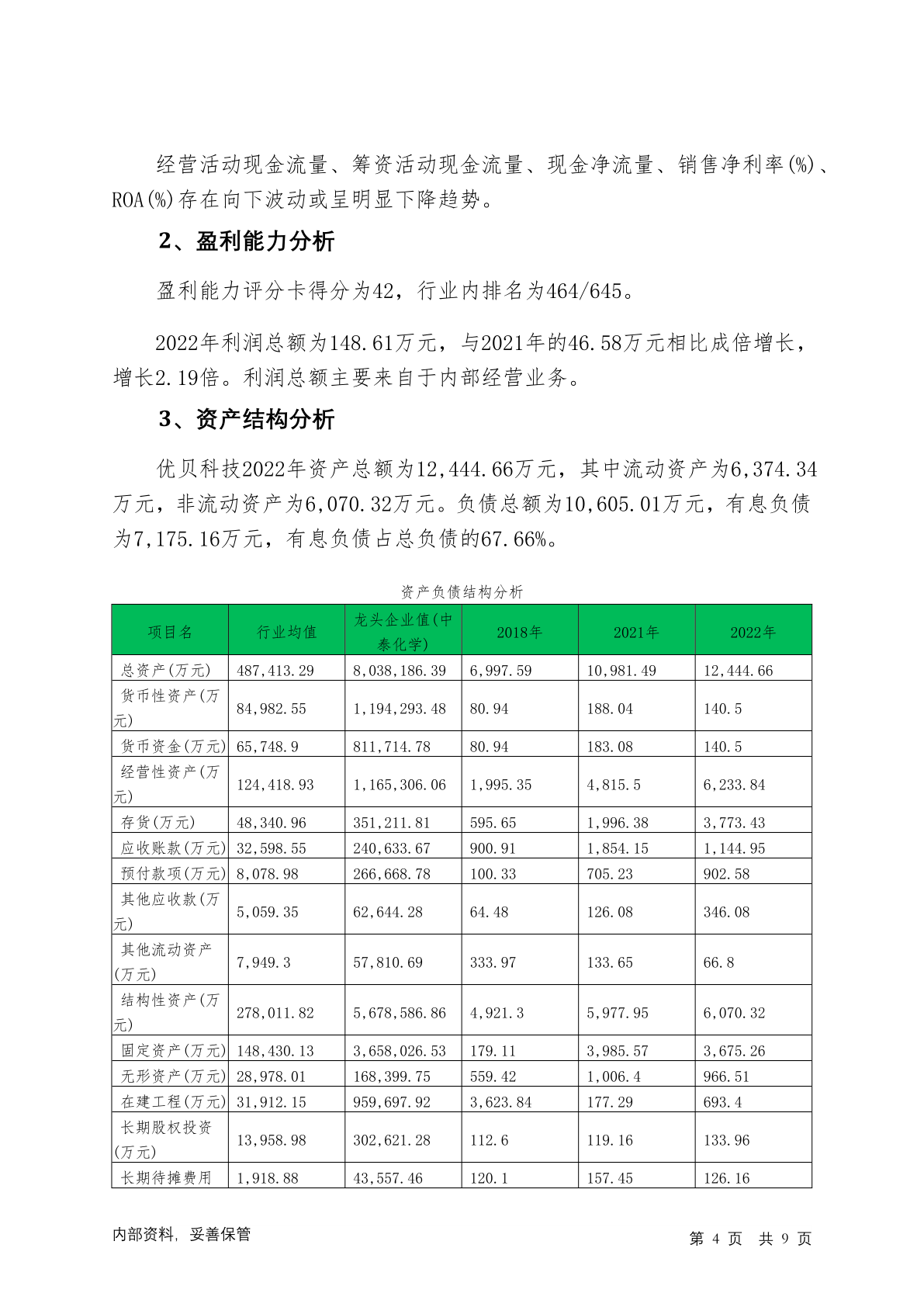 经营活动现金流量、筹资活动现金流量、现金净流量、销售净利率(%)、ROA(%)存在向下波动或呈明显下降趋势。

2、盈利能力分析

盈利能力评分卡得分为42，行业内排名为464/645。

2022年利润总额为148.61万元，与2021年的46.58万元相比成倍增长，增长2.19倍。利润总额主要来自于内部经营业务。

3、资产结构分析

优贝科技2022年资产总额为12,444.66万元，其中流动资产为6,374.34万元，非流动资产为6,070.32万元。负债总额为10,605.01万元，有息负债为7,175.16万元，有息负债占总负债的67.66%。

资产负债结构分析

| 项目名 | 行业均值 | 龙头企业值(中泰化学) | 2018年 | 2021年 | 2022年 |
|---|---|---|---|---|---|
| 总资产(万元) | 487,413.29 | 8,038,186.39 | 6,997.59 | 10,981.49 | 12,444.66 |
| 货币性资产(万元) | 84,982.55 | 1,194,293.48 | 80.94 | 188.04 | 140.5 |
| 货币资金(万元) | 65,748.9 | 811,714.78 | 80.94 | 183.08 | 140.5 |
| 经营性资产(万元) | 124,418.93 | 1,165,306.06 | 1,995.35 | 4,815.5 | 6,233.84 |
| 存货(万元) | 48,340.96 | 351,211.81 | 595.65 | 1,996.38 | 3,773.43 |
| 应收账款(万元) | 32,598.55 | 240,633.67 | 900.91 | 1,854.15 | 1,144.95 |
| 预付款项(万元) | 8,078.98 | 266,668.78 | 100.33 | 705.23 | 902.58 |
| 其他应收款(万元) | 5,059.35 | 62,644.28 | 64.48 | 126.08 | 346.08 |
| 其他流动资产(万元) | 7,949.3 | 57,810.69 | 333.97 | 133.65 | 66.8 |
| 结构性资产(万元) | 278,011.82 | 5,678,586.86 | 4,921.3 | 5,977.95 | 6,070.32 |
| 固定资产(万元) | 148,430.13 | 3,658,026.53 | 179.11 | 3,985.57 | 3,675.26 |
| 无形资产(万元) | 28,978.01 | 168,399.75 | 559.42 | 1,006.4 | 966.51 |
| 在建工程(万元) | 31,912.15 | 959,697.92 | 3,623.84 | 177.29 | 693.4 |
| 长期股权投资(万元) | 13,958.98 | 302,621.28 | 112.6 | 119.16 | 133.96 |
| 长期待摊费用 | 1,918.88 | 43,557.46 | 120.1 | 157.45 | 126.16 |

内部资料，妥善保管

第 4 页 共 9 页